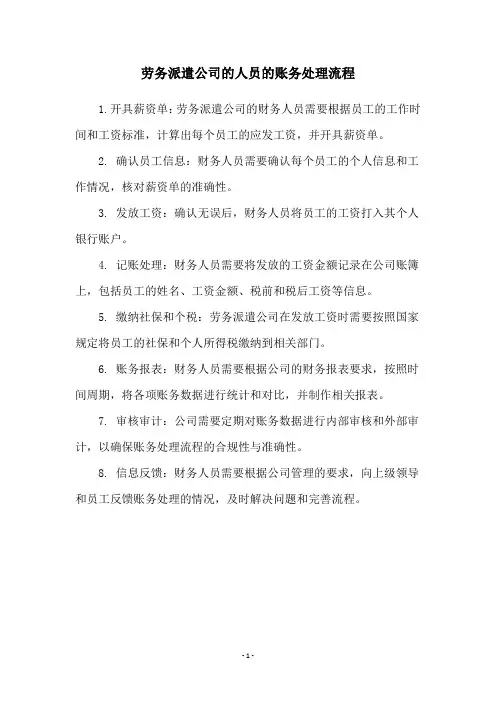 劳务派遣公司的人员的账务处理流程

1.开具薪资单：劳务派遣公司的财务人员需要根据员工的工作时间和工资标准，计算出每个员工的应发工资，并开具薪资单。

2. 确认员工信息：财务人员需要确认每个员工的个人信息和工作情况，核对薪资单的准确性。

3. 发放工资：确认无误后，财务人员将员工的工资打入其个人银行账户。

4. 记账处理：财务人员需要将发放的工资金额记录在公司账簿上，包括员工的姓名、工资金额、税前和税后工资等信息。

5. 缴纳社保和个税：劳务派遣公司在发放工资时需要按照国家规定将员工的社保和个人所得税缴纳到相关部门。

6. 账务报表：财务人员需要根据公司的财务报表要求，按照时间周期，将各项账务数据进行统计和对比，并制作相关报表。

7. 审核审计：公司需要定期对账务数据进行内部审核和外部审计，以确保账务处理流程的合规性与准确性。

8. 信息反馈：财务人员需要根据公司管理的要求，向上级领导和员工反馈账务处理的情况，及时解决问题和完善流程。

- 1 -